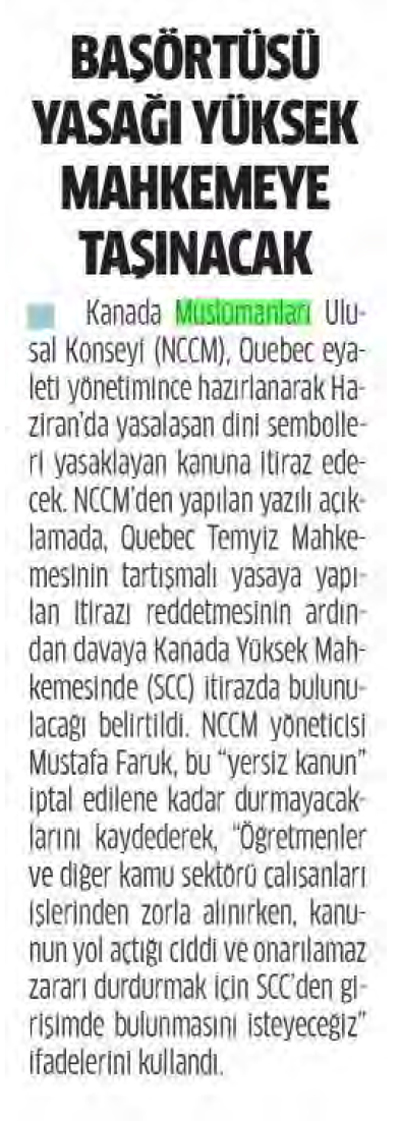 BAŞÖRTÜSÜ YASAĞI YÜKSEK MAHKEMEYE TAŞINACAK

Kanada Müslümanları Ulusal Konseyi (NCCM), Quebec eyaleti yönetimince hazırlanarak Haziran'da yasalaşan dini sembolleri yasaklayan kanuna itiraz edecek. NCCM'den yapılan yazılı açıklamada, Quebec Temyiz Mahkemesinin tartışmalı yasaya yapılan itirazı reddetmesinin ardından davaya Kanada Yüksek Mahkemesinde (SCC) itirazda bulunulacağı belirtildi. NCCM yöneticisi Mustafa Faruk, bu "yersiz kanun" iptal edilene kadar durmayacaklarını kaydederek, "Öğretmenler ve diğer kamu sektörü çalışanları işlerinden zorla alınırken, kanunun yol açtığı ciddi ve onarılamaz zararı durdurmak için SCC'den girişimde bulunmasını isteyeceğiz" ifadelerini kullandı.